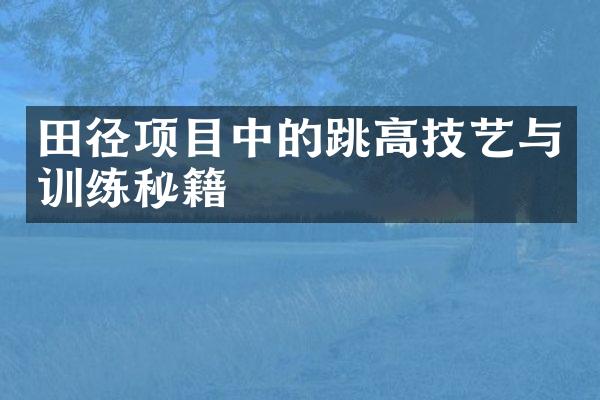 田径项目中的跳高技艺与训练秘籍